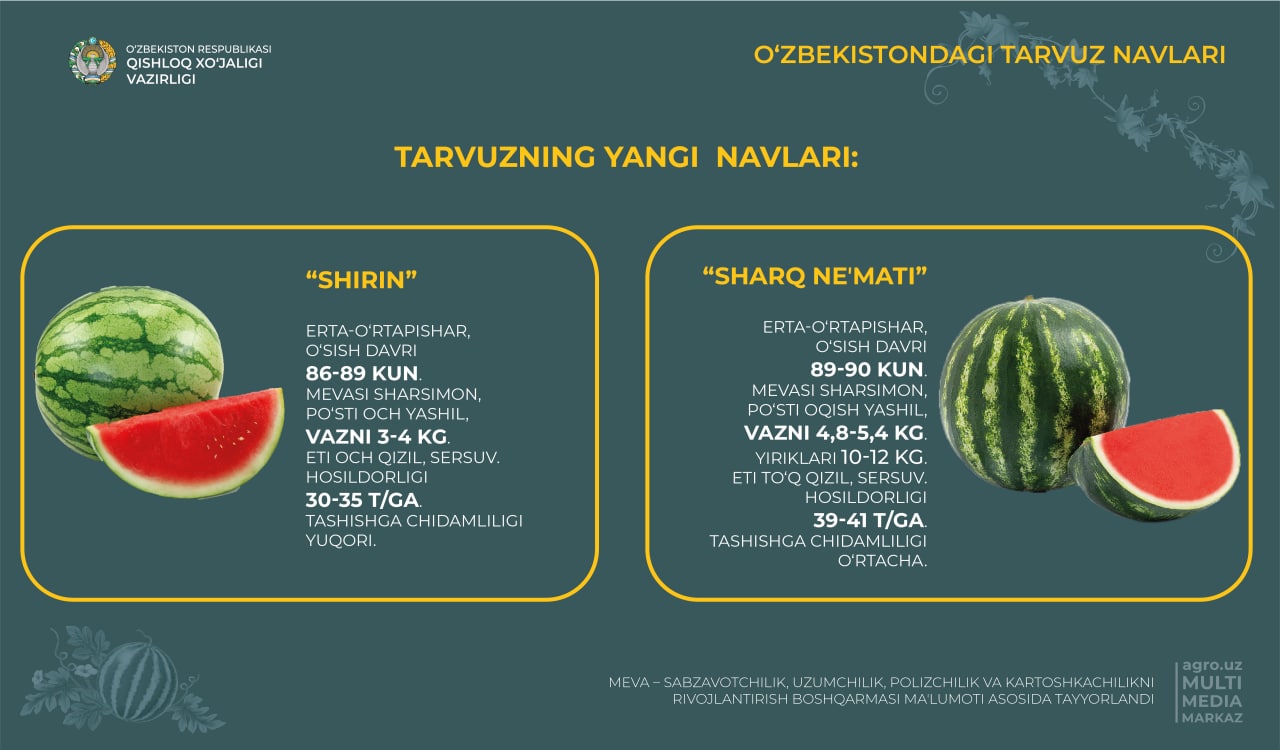 O'ZBEKISTON RESPUBLIKASI
QISHLOQ XO'JALIGI
VAZIRLIGI

O'ZBEKISTONDAGI TARVUZ NAVLARI

TARVUZNING YANGI NAVLARI:

"SHIRIN"

ERTA-O'RTAPISHAR, O'SISH DAVRI 86-89 KUN. MEVASI SHARSIMON, PO'STI OCH YASHIL, VAZNI 3-4 KG. ETI OCH QIZIL, SERSUV. HOSILDORLIGI 30-35 T/GA. TASHISHGA CHIDAMLILIGI YUQORI.

"SHARQ NE'MATI"

ERTA-O'RTAPISHAR, O'SISH DAVRI 89-90 KUN. MEVASI SHARSIMON, PO'STI OQISH YASHIL, VAZNI 4,8-5,4 KG. YIRIKLARI 10-12 KG. ETI TO'Q QIZIL, SERSUV. HOSILDORLIGI 39-41 T/GA. TASHISHGA CHIDAMLILIGI O'RTACHA.

MEVA – SABZAVOTCHILIK, UZUMCHILIK, POLIZCHILIK VA KARTOSHKACHILIKNI RIVOJLANTIRISH BOSHQARMASI MA'LUMOTI ASOSIDA TAYYORLANDI

agro.uz
MULTI
MEDIA
MARKAZ